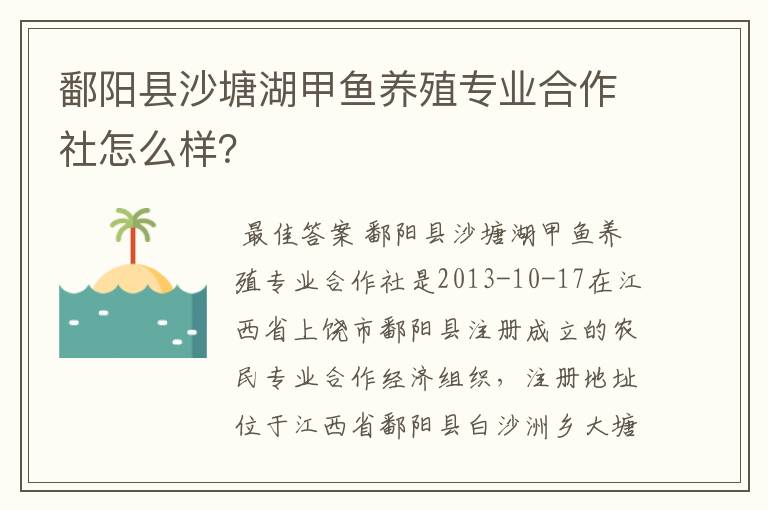 鄱阳县沙塘湖甲鱼养殖专业合作社怎么样?

最佳答案 鄱阳县沙塘湖甲鱼养殖专业合作社是2013-10-17在江西省上饶市鄱阳县注册成立的农民专业合作经济组织，注册地址位于江西省鄱阳县白沙洲乡大塘